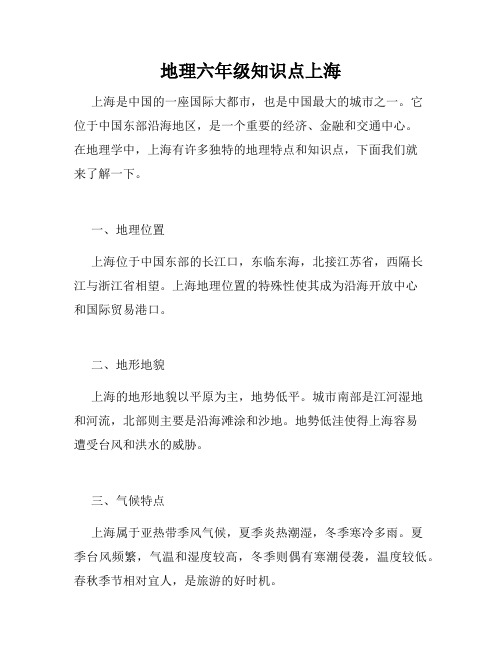 地理六年级知识点上海

上海是中国的一座国际大都市，也是中国最大的城市之一。它位于中国东部沿海地区，是一个重要的经济、金融和交通中心。在地理学中，上海有许多独特的地理特点和知识点，下面我们就来了解一下。

一、地理位置

上海位于中国东部的长江口，东临东海，北接江苏省，西隔长江与浙江省相望。上海地理位置的特殊性使其成为沿海开放中心和国际贸易港口。

二、地形地貌

上海的地形地貌以平原为主，地势低平。城市南部是江河湿地和河流，北部则主要是沿海滩涂和沙地。地势低洼使得上海容易遭受台风和洪水的威胁。

三、气候特点

上海属于亚热带季风气候，夏季炎热潮湿，冬季寒冷多雨。夏季台风频繁，气温和湿度较高，冬季则偶有寒潮侵袭，温度较低。春秋季节相对宜人，是旅游的好时机。